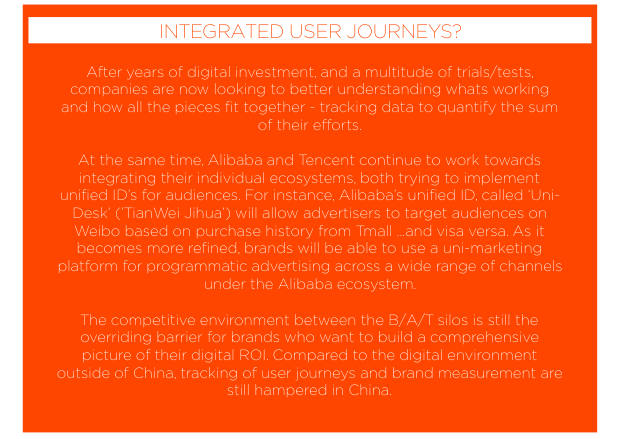 INTEGRATED USER JOURNEYS?

After years of digital investment, and a multitude of trials/tests, companies are now looking to better understanding whats working and how all the pieces fit together - tracking data to quantify the sum of their efforts.

At the same time, Alibaba and Tencent continue to work towards integrating their individual ecosystems, both trying to implement unified ID's for audiences. For instance, Alibaba's unified ID, called 'Uni-Desk' ('TianWei Jihua') will allow advertisers to target audiences on Weibo based on purchase history from Tmall ...and visa versa. As it becomes more refined, brands will be able to use a uni-marketing platform for programmatic advertising across a wide range of channels under the Alibaba ecosystem.

The competitive environment between the B/A/T silos is still the overriding barrier for brands who want to build a comprehensive picture of their digital ROI. Compared to the digital environment outside of China, tracking of user journeys and brand measurement are still hampered in China.